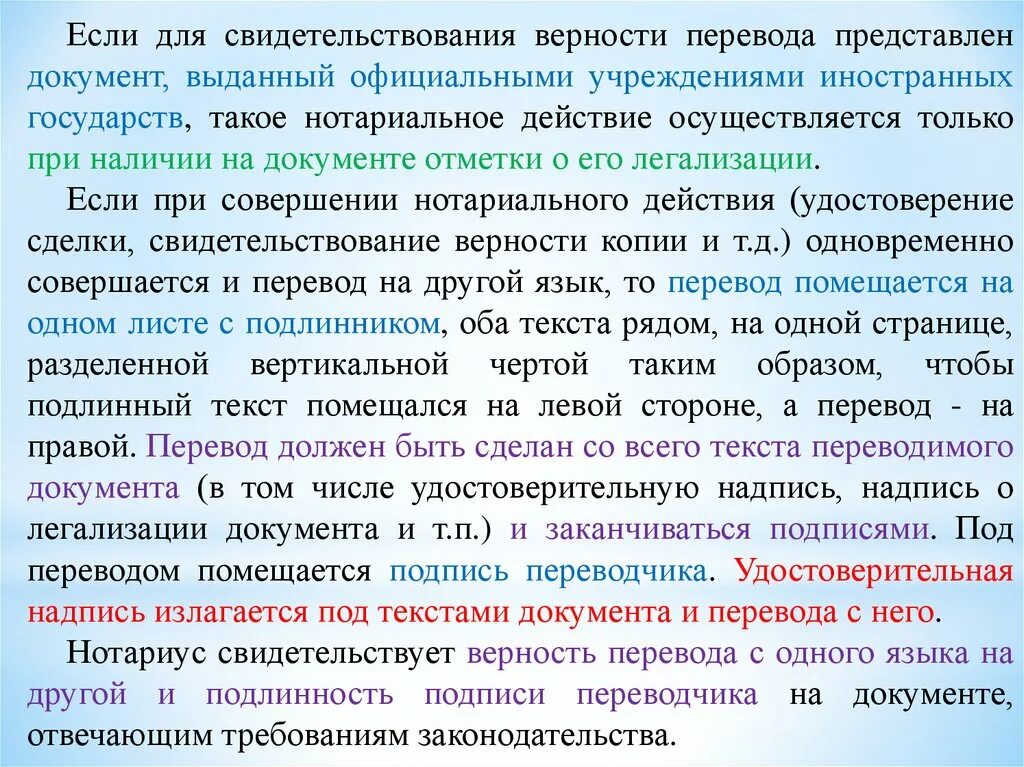 Если для свидетельствования верности перевода представлен документ, выданный официальными учреждениями иностранных государств, такое нотариальное действие осуществляется только при наличии на документе отметки о его легализации.

Если при совершении нотариального действия (удостоверение сделки, свидетельствование верности копии и т.д.) одновременно совершается и перевод на другой язык, то перевод помещается на одном листе с подлинником, оба текста рядом, на одной странице, разделенной вертикальной чертой таким образом, чтобы подлинный текст помещался на левой стороне, а перевод - на правой. Перевод должен быть сделан со всего текста переводимого документа (в том числе удостоверительную надпись, надпись о легализации документа и т.п.) и заканчиваться подписями. Под переводом помещается подпись переводчика. Удостоверительная надпись излагается под текстами документа и перевода с него.

Нотариус свидетельствует верность перевода с одного языка на другой и подлинность подписи переводчика на документе, отвечающим требованиям законодательства.